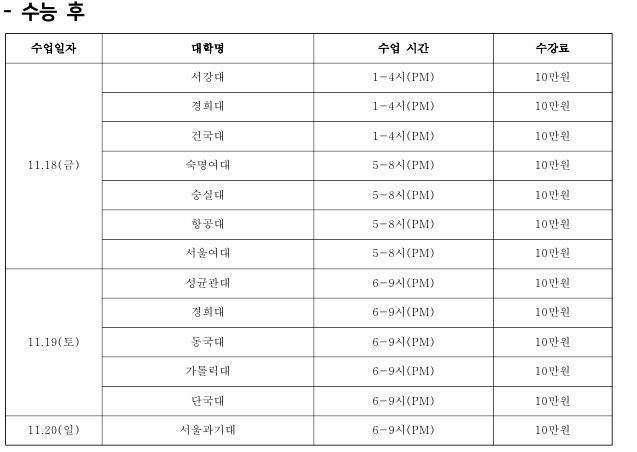 - 수능 후

| 수업일자 | 대학명 | 수업 시간 | 수강료 |
|---|---|---|---|
| 11.18(금) | 서강대 | 1-4시(PM) | 10만원 |
|  | 경희대 | 1-4시(PM) | 10만원 |
|  | 건국대 | 1-4시(PM) | 10만원 |
|  | 숙명여대 | 5-8시(PM) | 10만원 |
|  | 숭실대 | 5-8시(PM) | 10만원 |
|  | 항공대 | 5-8시(PM) | 10만원 |
|  | 서울여대 | 5-8시(PM) | 10만원 |
| 11.19(토) | 성균관대 | 6-9시(PM) | 10만원 |
|  | 경희대 | 6-9시(PM) | 10만원 |
|  | 동국대 | 6-9시(PM) | 10만원 |
|  | 가톨릭대 | 6-9시(PM) | 10만원 |
|  | 단국대 | 6-9시(PM) | 10만원 |
| 11.20(일) | 서울과기대 | 6-9시(PM) | 10만원 |